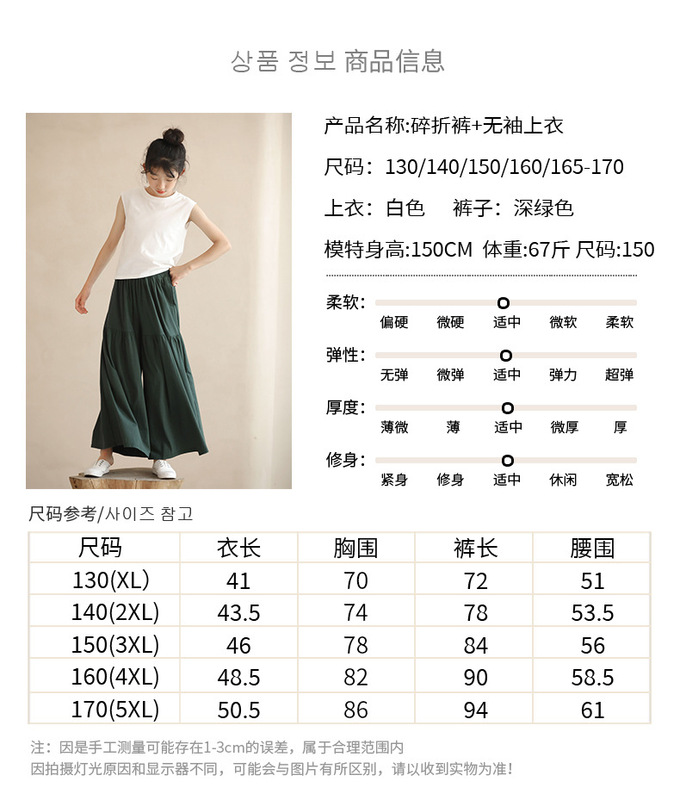 상품 정보 商品信息

产品名称:碎折裤+无袖上衣

尺码: 130/140/150/160/165-170

上衣: 白色 裤子: 深绿色

模特身高:150CM 体重:67斤 尺码:150

柔软: 偏硬 微硬 适中 微软 柔软

弹性: 无弹 微弹 适中 弹力 超弹

厚度: 薄微 薄 适中 微厚 厚

修身: 紧身 修身 适中 休闲 宽松

尺码参考/사이즈 참고

| 尺码 | 衣长 | 胸围 | 裤长 | 腰围 |
|---|---|---|---|---|
| 130(XL) | 41 | 70 | 72 | 51 |
| 140(2XL) | 43.5 | 74 | 78 | 53.5 |
| 150(3XL) | 46 | 78 | 84 | 56 |
| 160(4XL) | 48.5 | 82 | 90 | 58.5 |
| 170(5XL) | 50.5 | 86 | 94 | 61 |

注：因是手工测量可能存在1-3cm的误差，属于合理范围内
因拍摄灯光原因和显示器不同，可能会与图片有所区别，请以收到实物为准!